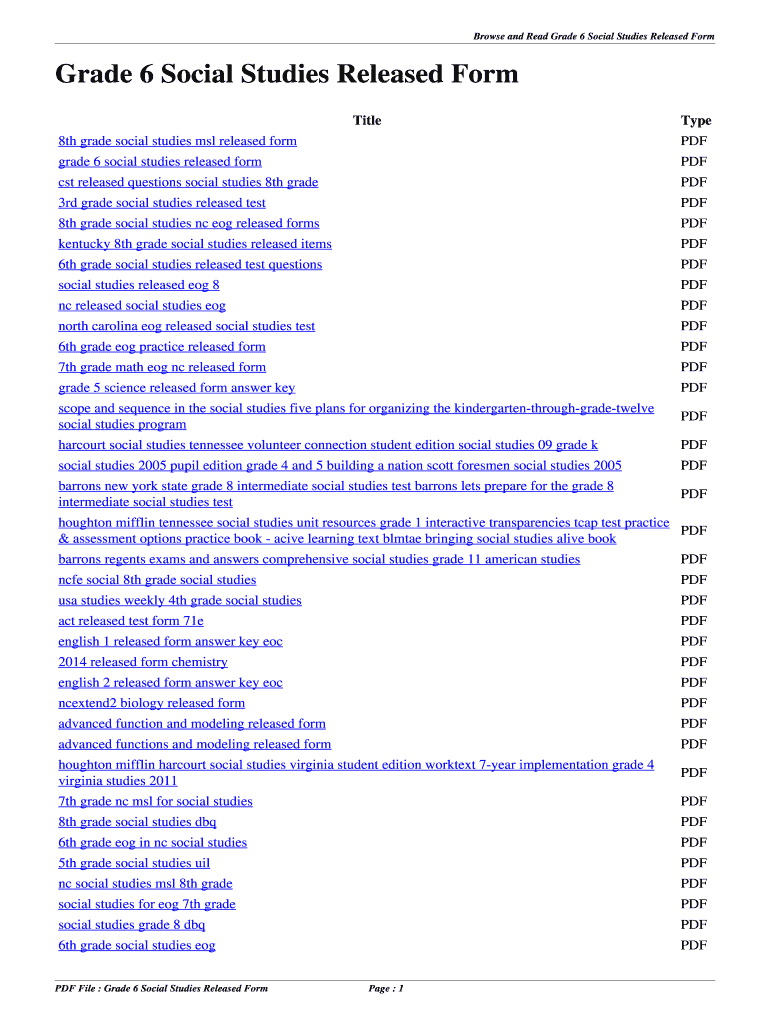 Browse and Read Grade 6 Social Studies Released Form

Grade 6 Social Studies Released Form

| Title | Type |
|---|---|
| 8th grade social studies msl released form | PDF |
| grade 6 social studies released form | PDF |
| cst released questions social studies 8th grade | PDF |
| 3rd grade social studies released test | PDF |
| 8th grade social studies nc eog released forms | PDF |
| kentucky 8th grade social studies released items | PDF |
| 6th grade social studies released test questions | PDF |
| social studies released eog 8 | PDF |
| nc released social studies eog | PDF |
| north carolina eog released social studies test | PDF |
| 6th grade eog practice released form | PDF |
| 7th grade math eog nc released form | PDF |
| grade 5 science released form answer key | PDF |
| scope and sequence in the social studies five plans for organizing the kindergarten-through-grade-twelve social studies program | PDF |
| harcourt social studies tennessee volunteer connection student edition social studies 09 grade k | PDF |
| social studies 2005 pupil edition grade 4 and 5 building a nation scott foresmen social studies 2005 | PDF |
| barrons new york state grade 8 intermediate social studies test barrons lets prepare for the grade 8 intermediate social studies test | PDF |
| houghton mifflin tennessee social studies unit resources grade 1 interactive transparencies tcap test practice & assessment options practice book - acive learning text blmtae bringing social studies alive book | PDF |
| barrons regents exams and answers comprehensive social studies grade 11 american studies | PDF |
| ncfe social 8th grade social studies | PDF |
| usa studies weekly 4th grade social studies | PDF |
| act released test form 71e | PDF |
| english 1 released form answer key eoc | PDF |
| 2014 released form chemistry | PDF |
| english 2 released form answer key eoc | PDF |
| ncextend2 biology released form | PDF |
| advanced function and modeling released form | PDF |
| advanced functions and modeling released form | PDF |
| houghton mifflin harcourt social studies virginia student edition worktext 7-year implementation grade 4 virginia studies 2011 | PDF |
| 7th grade nc msl for social studies | PDF |
| 8th grade social studies dbq | PDF |
| 6th grade eog in nc social studies | PDF |
| 5th grade social studies uil | PDF |
| nc social studies msl 8th grade | PDF |
| social studies for eog 7th grade | PDF |
| social studies grade 8 dbq | PDF |
| 6th grade social studies eog | PDF |

PDF File : Grade 6 Social Studies Released Form Page : 1